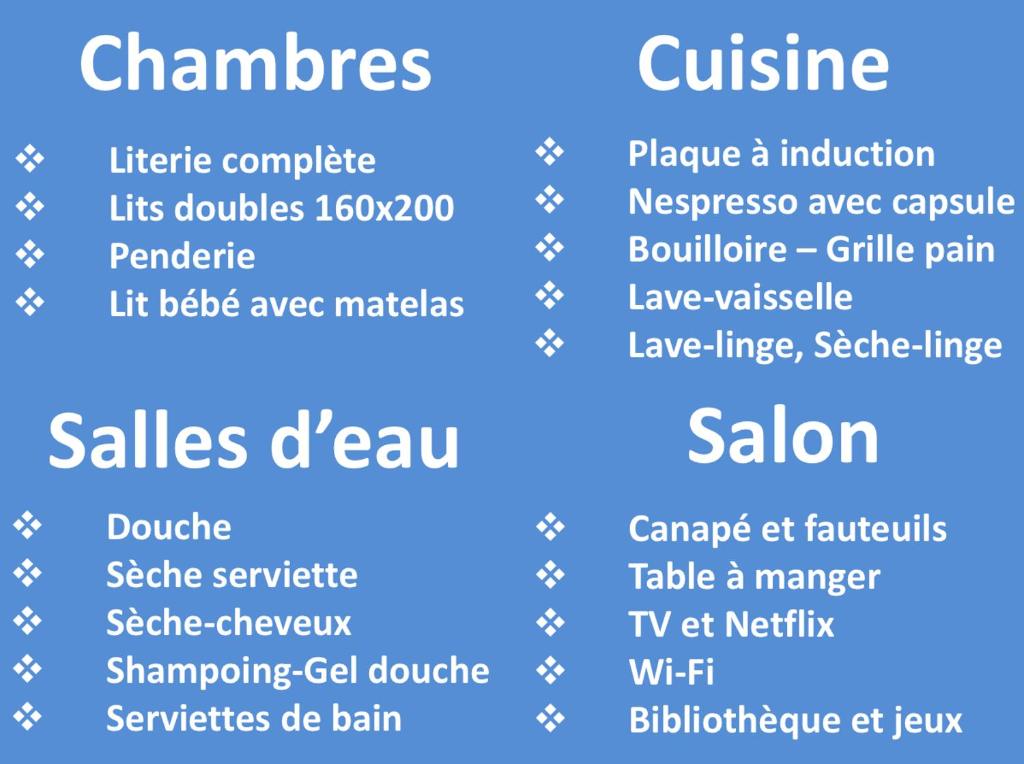 Chambres

❖ Literie complète
❖ Lits doubles 160x200
❖ Penderie
❖ Lit bébé avec matelas

Salles d'eau

❖ Douche
❖ Sèche serviette
❖ Sèche-cheveux
❖ Shampoing-Gel douche
❖ Serviettes de bain

Cuisine

❖ Plaque à induction
❖ Nespresso avec capsule
❖ Bouilloire – Grille pain
❖ Lave-vaisselle
❖ Lave-linge, Sèche-linge

Salon

❖ Canapé et fauteuils
❖ Table à manger
❖ TV et Netflix
❖ Wi-Fi
❖ Bibliothèque et jeux